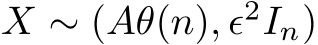 $X \sim (A\theta(n), \epsilon^2 I_n)$